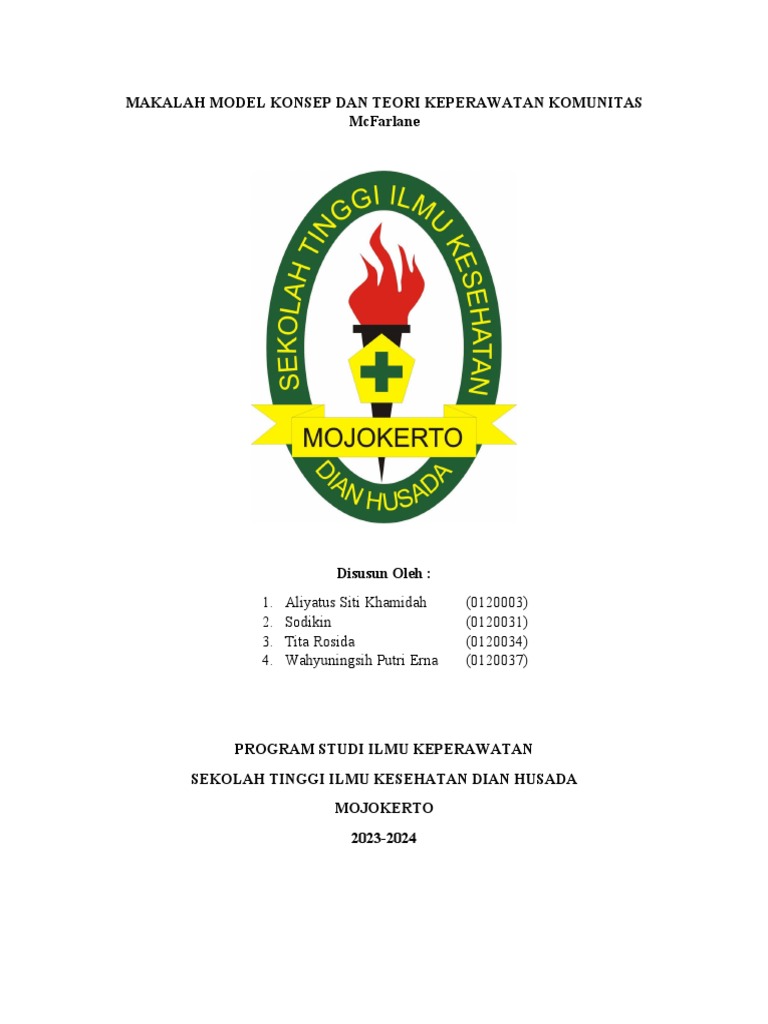 MAKALAH MODEL KONSEP DAN TEORI KEPERAWATAN KOMUNITAS
McFarlane

SEKOLAH TINGGI ILMU KESEHATAN
MOJOKERTO
DIAN HUSADA

Disusun Oleh :

1. Aliyatus Siti Khamidah (0120003)
2. Sodikin (0120031)
3. Tita Rosida (0120034)
4. Wahyuningsih Putri Erna (0120037)

PROGRAM STUDI ILMU KEPERAWATAN

SEKOLAH TINGGI ILMU KESEHATAN DIAN HUSADA

MOJOKERTO

2023-2024